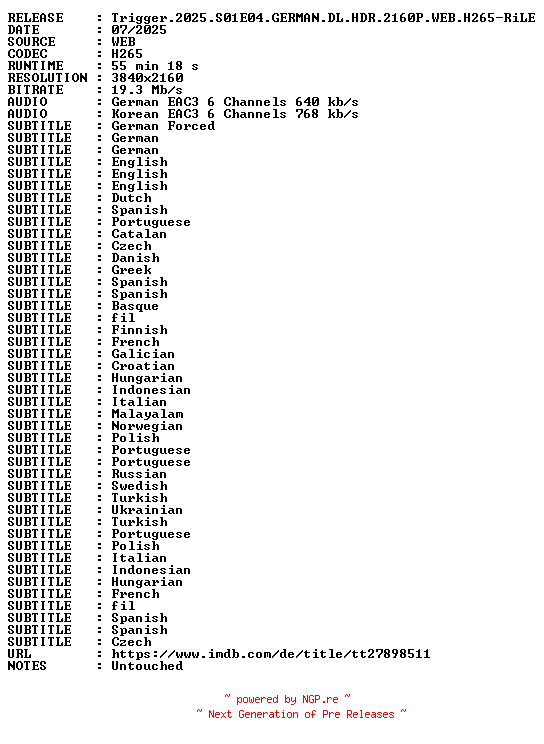 RELEASE : Trigger.2025.S01E04.GERMAN.DL.HDR.2160P.WEB.H265-RiLE
DATE : 07/2025
SOURCE : WEB
CODEC : H265
RUNTIME : 55 min 18 s
RESOLUTION : 3840x2160
BITRATE : 19.3 Mb/s
AUDIO : German EAC3 6 Channels 640 kb/s
AUDIO : Korean EAC3 6 Channels 768 kb/s
SUBTITLE : German Forced
SUBTITLE : German
SUBTITLE : German
SUBTITLE : English
SUBTITLE : English
SUBTITLE : English
SUBTITLE : Dutch
SUBTITLE : Spanish
SUBTITLE : Portuguese
SUBTITLE : Catalan
SUBTITLE : Czech
SUBTITLE : Danish
SUBTITLE : Greek
SUBTITLE : Spanish
SUBTITLE : Spanish
SUBTITLE : Basque
SUBTITLE : fil
SUBTITLE : Finnish
SUBTITLE : French
SUBTITLE : Galician
SUBTITLE : Croatian
SUBTITLE : Hungarian
SUBTITLE : Indonesian
SUBTITLE : Italian
SUBTITLE : Malayalam
SUBTITLE : Norwegian
SUBTITLE : Polish
SUBTITLE : Portuguese
SUBTITLE : Portuguese
SUBTITLE : Russian
SUBTITLE : Swedish
SUBTITLE : Turkish
SUBTITLE : Ukrainian
SUBTITLE : Turkish
SUBTITLE : Portuguese
SUBTITLE : Polish
SUBTITLE : Italian
SUBTITLE : Indonesian
SUBTITLE : Hungarian
SUBTITLE : French
SUBTITLE : fil
SUBTITLE : Spanish
SUBTITLE : Spanish
SUBTITLE : Czech
URL : https://www.imdb.com/de/title/tt27898511
NOTES : Untouched

~ powered by NGP.re ~
~ Next Generation of Pre Releases ~